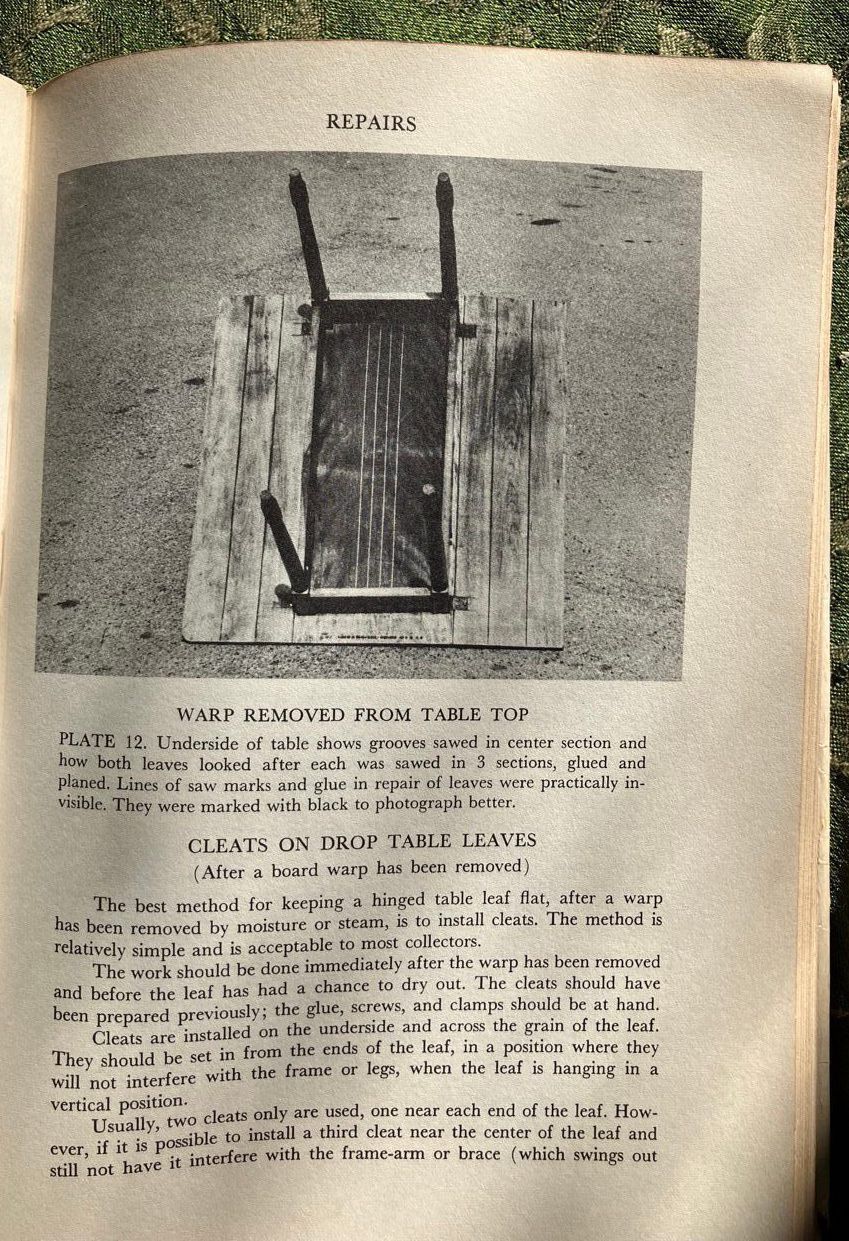 REPAIRS

WARP REMOVED FROM TABLE TOP

PLATE 12. Underside of table shows grooves sawed in center section and how both leaves looked after each was sawed in 3 sections, glued and planed. Lines of saw marks and glue in repair of leaves were practically invisible. They were marked with black to photograph better.

CLEATS ON DROP TABLE LEAVES
(After a board warp has been removed)

The best method for keeping a hinged table leaf flat, after a warp has been removed by moisture or steam, is to install cleats. The method is relatively simple and is acceptable to most collectors.

The work should be done immediately after the warp has been removed and before the leaf has had a chance to dry out. The cleats should have been prepared previously; the glue, screws, and clamps should be at hand.

Cleats are installed on the underside and across the grain of the leaf. They should be set in from the ends of the leaf, in a position where they will not interfere with the frame or legs, when the leaf is hanging in a vertical position.

Usually, two cleats only are used, one near each end of the leaf. However, if it is possible to install a third cleat near the center of the leaf and still not have it interfere with the frame-arm or brace (which swings out